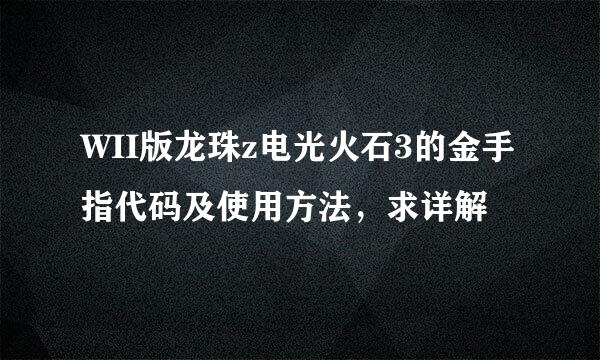 WII版龙珠z电光火石3的金手指代码及使用方法，求详解